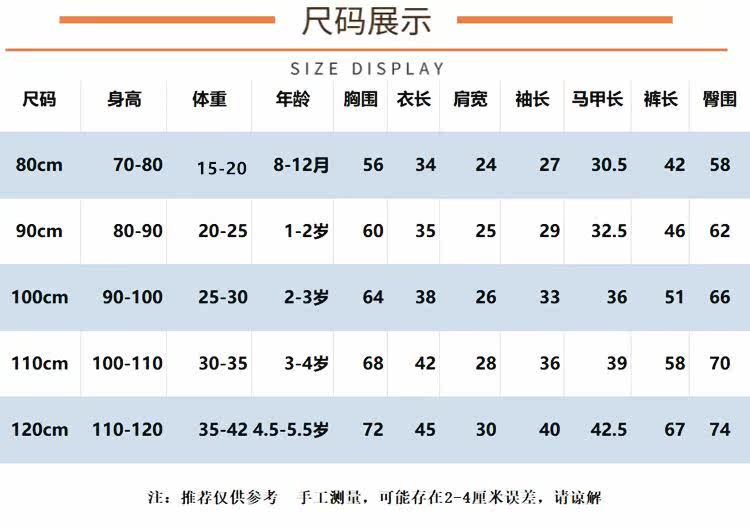 尺码展示

SIZE DISPLAY

| 尺码 | 身高 | 体重 | 年龄 | 胸围 | 衣长 | 肩宽 | 袖长 | 马甲长 | 裤长 | 臀围 |
|---|---|---|---|---|---|---|---|---|---|---|
| 80cm | 70-80 | 15-20 | 8-12月 | 56 | 34 | 24 | 27 | 30.5 | 42 | 58 |
| 90cm | 80-90 | 20-25 | 1-2岁 | 60 | 35 | 25 | 29 | 32.5 | 46 | 62 |
| 100cm | 90-100 | 25-30 | 2-3岁 | 64 | 38 | 26 | 33 | 36 | 51 | 66 |
| 110cm | 100-110 | 30-35 | 3-4岁 | 68 | 42 | 28 | 36 | 39 | 58 | 70 |
| 120cm | 110-120 | 35-42 | 4.5-5.5岁 | 72 | 45 | 30 | 40 | 42.5 | 67 | 74 |

注：推荐仅供参考 手工测量，可能存在2-4厘米误差，请谅解